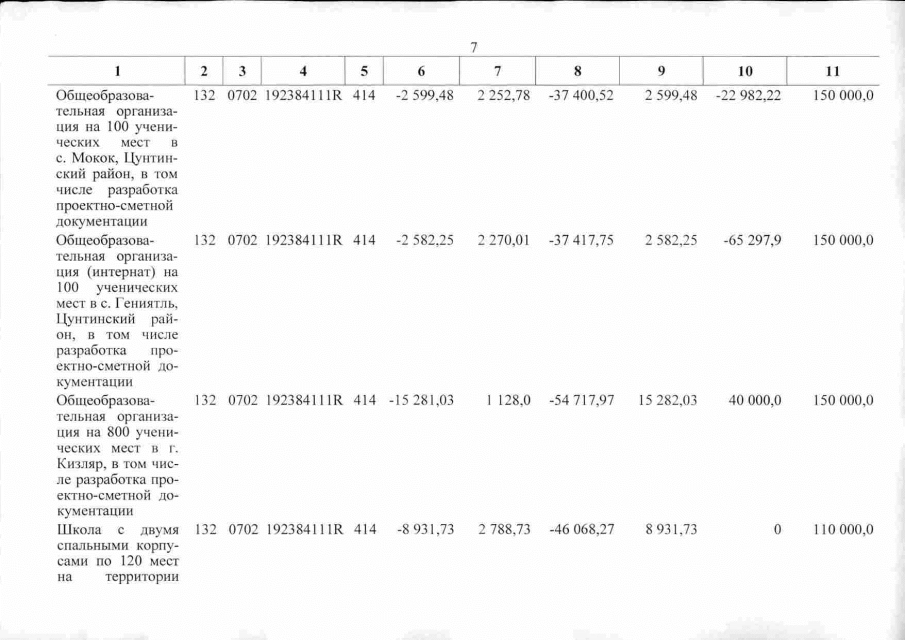 7

| 1 | 2 | 3 | 4 | 5 | 6 | 7 | 8 | 9 | 10 | 11 |
|---|---|---|---|---|---|---|---|---|---|---|
| Общеобразовательная организация на 100 ученических мест в с. Мокок, Цунтинский район, в том числе разработка проектно-сметной документации | 132 | 0702 | 192384111R | 414 | -2 599,48 | 2 252,78 | -37 400,52 | 2 599,48 | -22 982,22 | 150 000,0 |
| Общеобразовательная организация (интернат) на 100 ученических мест в с. Гениятль, Цунтинский район, в том числе разработка проектно-сметной документации | 132 | 0702 | 192384111R | 414 | -2 582,25 | 2 270,01 | -37 417,75 | 2 582,25 | -65 297,9 | 150 000,0 |
| Общеобразовательная организация на 800 ученических мест в г. Кизляр, в том числе разработка проектно-сметной документации | 132 | 0702 | 192384111R | 414 | -15 281,03 | 1 128,0 | -54 717,97 | 15 282,03 | 40 000,0 | 150 000,0 |
| Школа с двумя спальными корпусами по 120 мест на территории | 132 | 0702 | 192384111R | 414 | -8 931,73 | 2 788,73 | -46 068,27 | 8 931,73 | 0 | 110 000,0 |